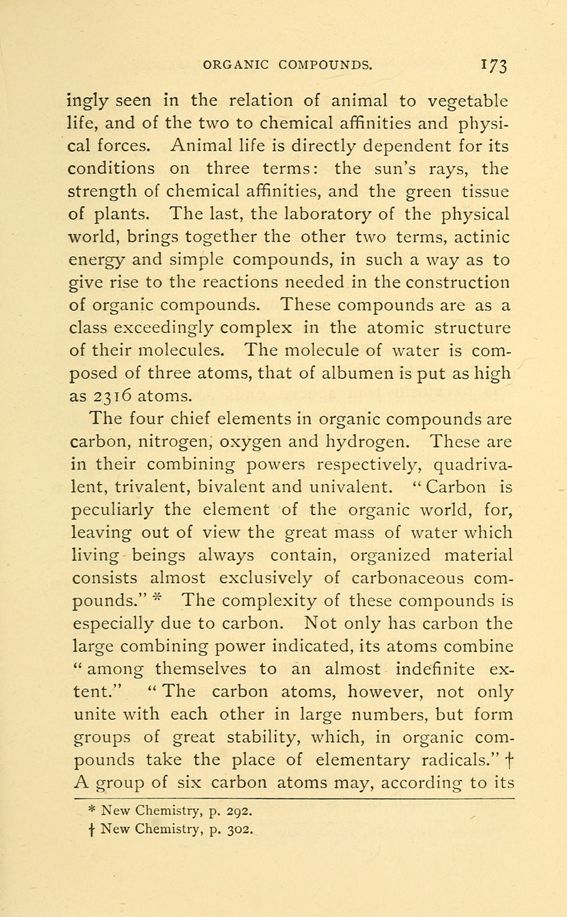 ORGANIC COMPOUNDS. 173

ingly seen in the relation of animal to vegetable life, and of the two to chemical affinities and physical forces. Animal life is directly dependent for its conditions on three terms: the sun's rays, the strength of chemical affinities, and the green tissue of plants. The last, the laboratory of the physical world, brings together the other two terms, actinic energy and simple compounds, in such a way as to give rise to the reactions needed in the construction of organic compounds. These compounds are as a class exceedingly complex in the atomic structure of their molecules. The molecule of water is composed of three atoms, that of albumen is put as high as 2316 atoms.

The four chief elements in organic compounds are carbon, nitrogen, oxygen and hydrogen. These are in their combining powers respectively, quadrivalent, trivalent, bivalent and univalent. "Carbon is peculiarly the element of the organic world, for, leaving out of view the great mass of water which living beings always contain, organized material consists almost exclusively of carbonaceous compounds." * The complexity of these compounds is especially due to carbon. Not only has carbon the large combining power indicated, its atoms combine "among themselves to an almost indefinite extent." "The carbon atoms, however, not only unite with each other in large numbers, but form groups of great stability, which, in organic compounds take the place of elementary radicals." † A group of six carbon atoms may, according to its

* New Chemistry, p. 292.
† New Chemistry, p. 302.